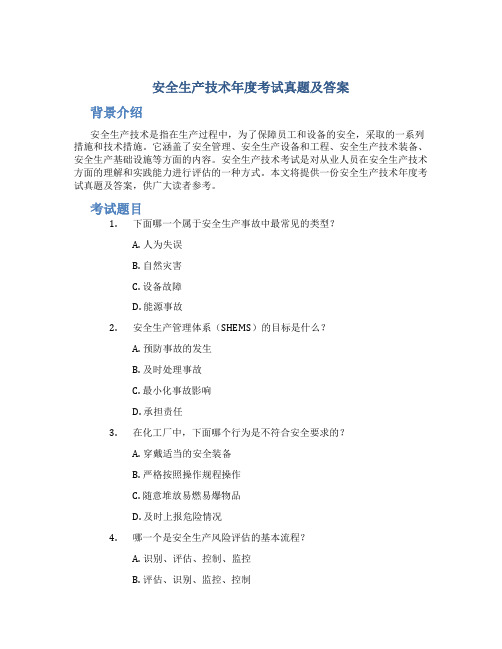 安全生产技术年度考试真题及答案

背景介绍

安全生产技术是指在生产过程中，为了保障员工和设备的安全，采取的一系列措施和技术措施。它涵盖了安全管理、安全生产设备和工程、安全生产技术装备、安全生产基础设施等方面的内容。安全生产技术考试是对从业人员在安全生产技术方面的理解和实践能力进行评估的一种方式。本文将提供一份安全生产技术年度考试真题及答案，供广大读者参考。

考试题目

1. 下面哪一个属于安全生产事故中最常见的类型？

A. 人为失误

B. 自然灾害

C. 设备故障

D. 能源事故

2. 安全生产管理体系（SHEMS）的目标是什么？

A. 预防事故的发生

B. 及时处理事故

C. 最小化事故影响

D. 承担责任

3. 在化工厂中，下面哪个行为是不符合安全要求的？

A. 穿戴适当的安全装备

B. 严格按照操作规程操作

C. 随意堆放易燃易爆物品

D. 及时上报危险情况

4. 哪一个是安全生产风险评估的基本流程？

A. 识别、评估、控制、监控

B. 评估、识别、监控、控制